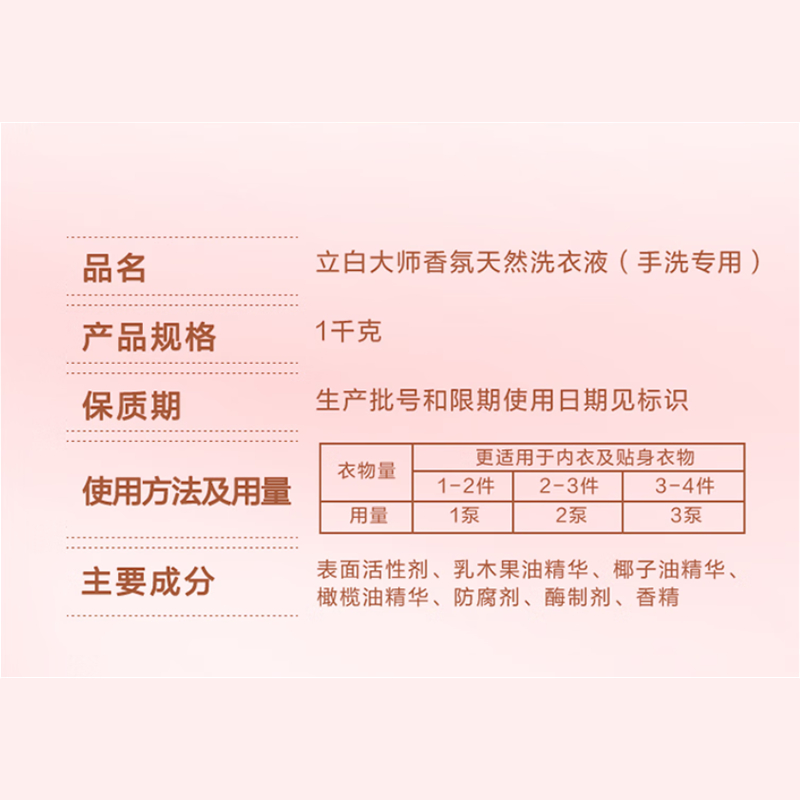 品名
立白大师香氛天然洗衣液（手洗专用）

产品规格
1千克

保质期
生产批号和限期使用日期见标识

使用方法及用量

| 衣物量 | 更适用于内衣及贴身衣物 | | |
|---|---|---|---|
| | 1-2件 | 2-3件 | 3-4件 |
| 用量 | 1泵 | 2泵 | 3泵 |

主要成分
表面活性剂、乳木果油精华、椰子油精华、橄榄油精华、防腐剂、酶制剂、香精